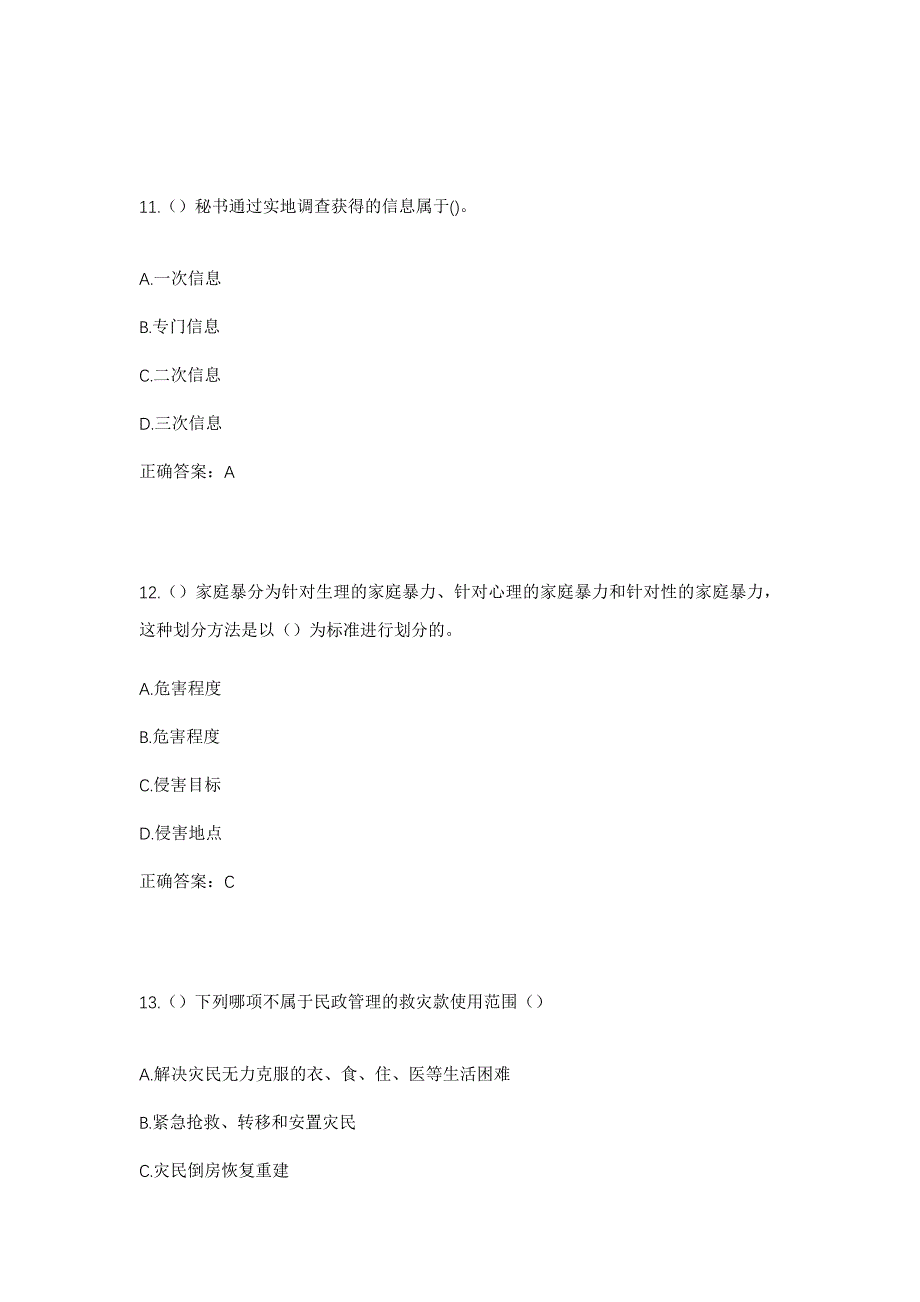 11.（）秘书通过实地调查获得的信息属于()。

A.一次信息

B.专门信息

C.二次信息

D.三次信息

正确答案：A

12.（）家庭暴分为针对生理的家庭暴力、针对心理的家庭暴力和针对性的家庭暴力，这种划分方法是以（）为标准进行划分的。

A.危害程度

B.危害程度

C.侵害目标

D.侵害地点

正确答案：C

13.（）下列哪项不属于民政管理的救灾款使用范围（）

A.解决灾民无力克服的衣、食、住、医等生活困难

B.紧急抢救、转移和安置灾民

C.灾民倒房恢复重建